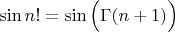 $\sin n! = \sin\left(\Gamma(n+1)\right)$